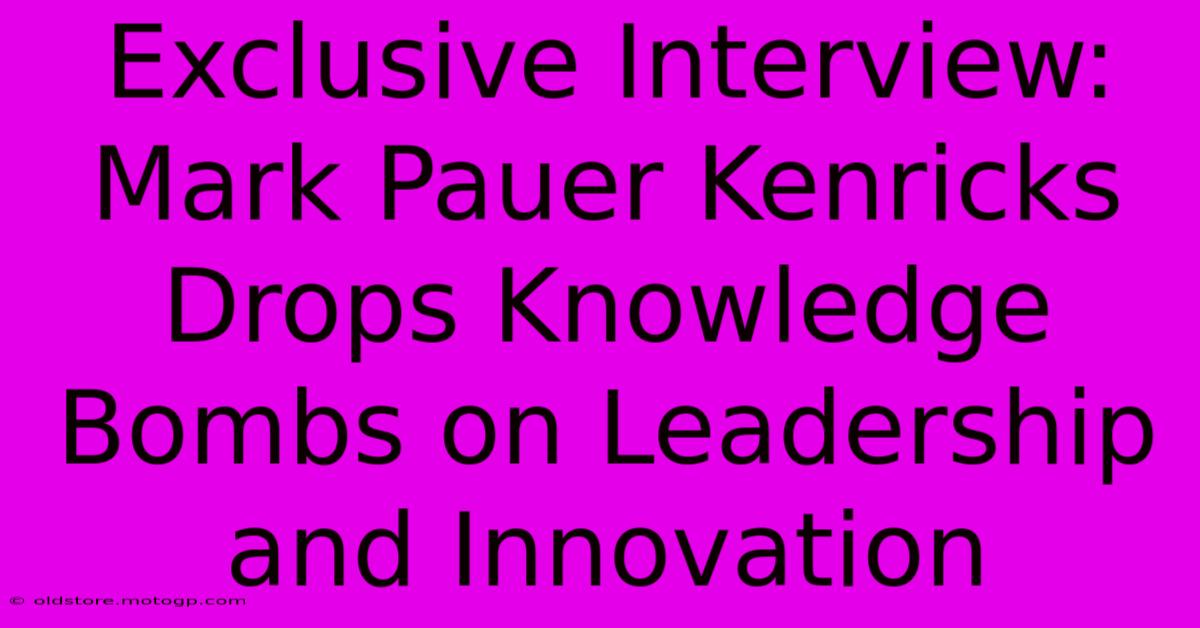 Exclusive Interview: Mark Pauer Kenricks Drops Knowledge Bombs on Leadership and Innovation

© oldstore.motogp.com